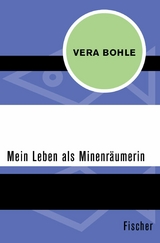 VERA BOHLE

Mein Leben als Minenräumerin

Fischer